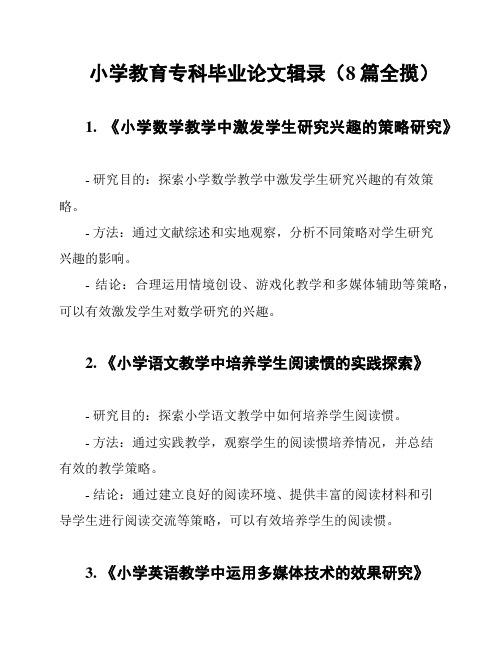 小学教育专科毕业论文辑录（8篇全揽）

1. 《小学数学教学中激发学生研究兴趣的策略研究》

- 研究目的：探索小学数学教学中激发学生研究兴趣的有效策略。

- 方法：通过文献综述和实地观察，分析不同策略对学生研究兴趣的影响。

- 结论：合理运用情境创设、游戏化教学和多媒体辅助等策略，可以有效激发学生对数学研究的兴趣。

2. 《小学语文教学中培养学生阅读惯的实践探索》

- 研究目的：探索小学语文教学中如何培养学生阅读惯。

- 方法：通过实践教学，观察学生的阅读惯培养情况，并总结有效的教学策略。

- 结论：通过建立良好的阅读环境、提供丰富的阅读材料和引导学生进行阅读交流等策略，可以有效培养学生的阅读惯。

3. 《小学英语教学中运用多媒体技术的效果研究》